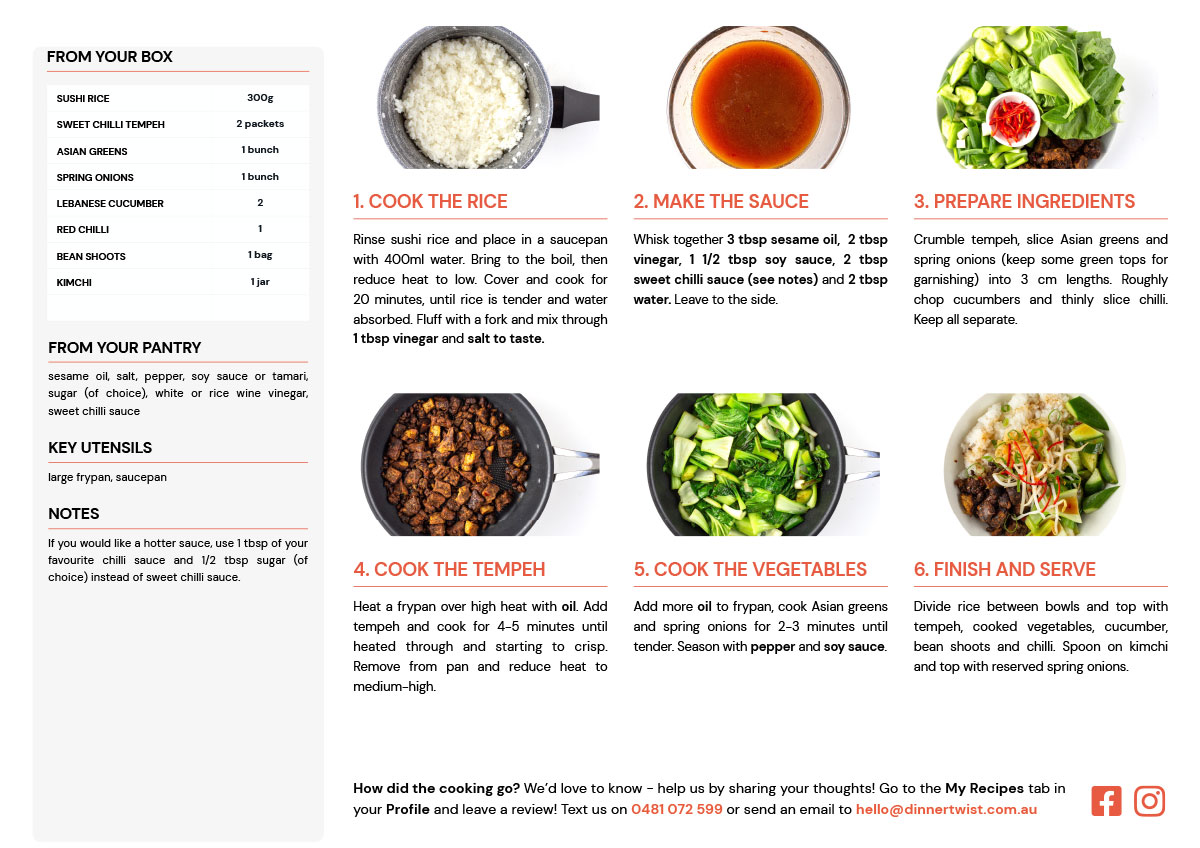 FROM YOUR BOX

| SUSHI RICE | 300g |
|---|---|
| SWEET CHILLI TEMPEH | 2 packets |
| ASIAN GREENS | 1 bunch |
| SPRING ONIONS | 1 bunch |
| LEBANESE CUCUMBER | 2 |
| RED CHILLI | 1 |
| BEAN SHOOTS | 1 bag |
| KIMCHI | 1 jar |

FROM YOUR PANTRY

sesame oil, salt, pepper, soy sauce or tamari, sugar (of choice), white or rice wine vinegar, sweet chilli sauce

KEY UTENSILS

large frypan, saucepan

NOTES

If you would like a hotter sauce, use 1 tbsp of your favourite chilli sauce and 1/2 tbsp sugar (of choice) instead of sweet chilli sauce.

1. COOK THE RICE

Rinse sushi rice and place in a saucepan with 400ml water. Bring to the boil, then reduce heat to low. Cover and cook for 20 minutes, until rice is tender and water absorbed. Fluff with a fork and mix through 1 tbsp vinegar and salt to taste.

2. MAKE THE SAUCE

Whisk together 3 tbsp sesame oil, 2 tbsp vinegar, 1 1/2 tbsp soy sauce, 2 tbsp sweet chilli sauce (see notes) and 2 tbsp water. Leave to the side.

3. PREPARE INGREDIENTS

Crumble tempeh, slice Asian greens and spring onions (keep some green tops for garnishing) into 3 cm lengths. Roughly chop cucumbers and thinly slice chilli. Keep all separate.

4. COOK THE TEMPEH

Heat a frypan over high heat with oil. Add tempeh and cook for 4-5 minutes until heated through and starting to crisp. Remove from pan and reduce heat to medium-high.

5. COOK THE VEGETABLES

Add more oil to frypan, cook Asian greens and spring onions for 2-3 minutes until tender. Season with pepper and soy sauce.

6. FINISH AND SERVE

Divide rice between bowls and top with tempeh, cooked vegetables, cucumber, bean shoots and chilli. Spoon on kimchi and top with reserved spring onions.

How did the cooking go? We'd love to know - help us by sharing your thoughts! Go to the My Recipes tab in your Profile and leave a review! Text us on 0481 072 599 or send an email to hello@dinnertwist.com.au